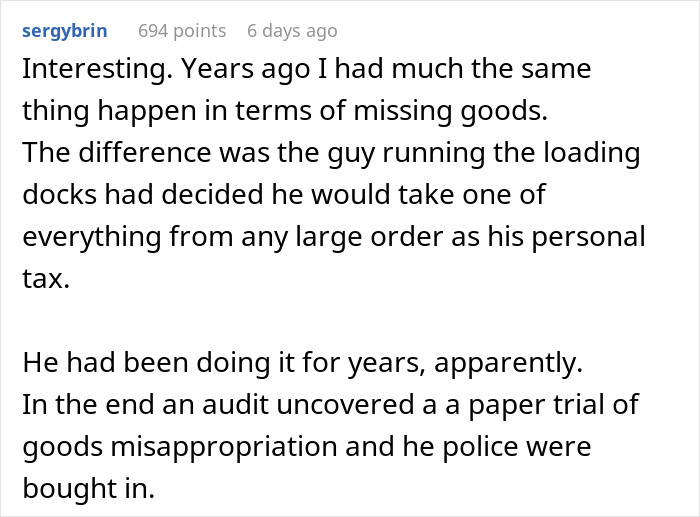 sergybrin 694 points 6 days ago

Interesting. Years ago I had much the same thing happen in terms of missing goods.
The difference was the guy running the loading docks had decided he would take one of everything from any large order as his personal tax.

He had been doing it for years, apparently.
In the end an audit uncovered a a paper trial of goods misappropriation and he police were bought in.